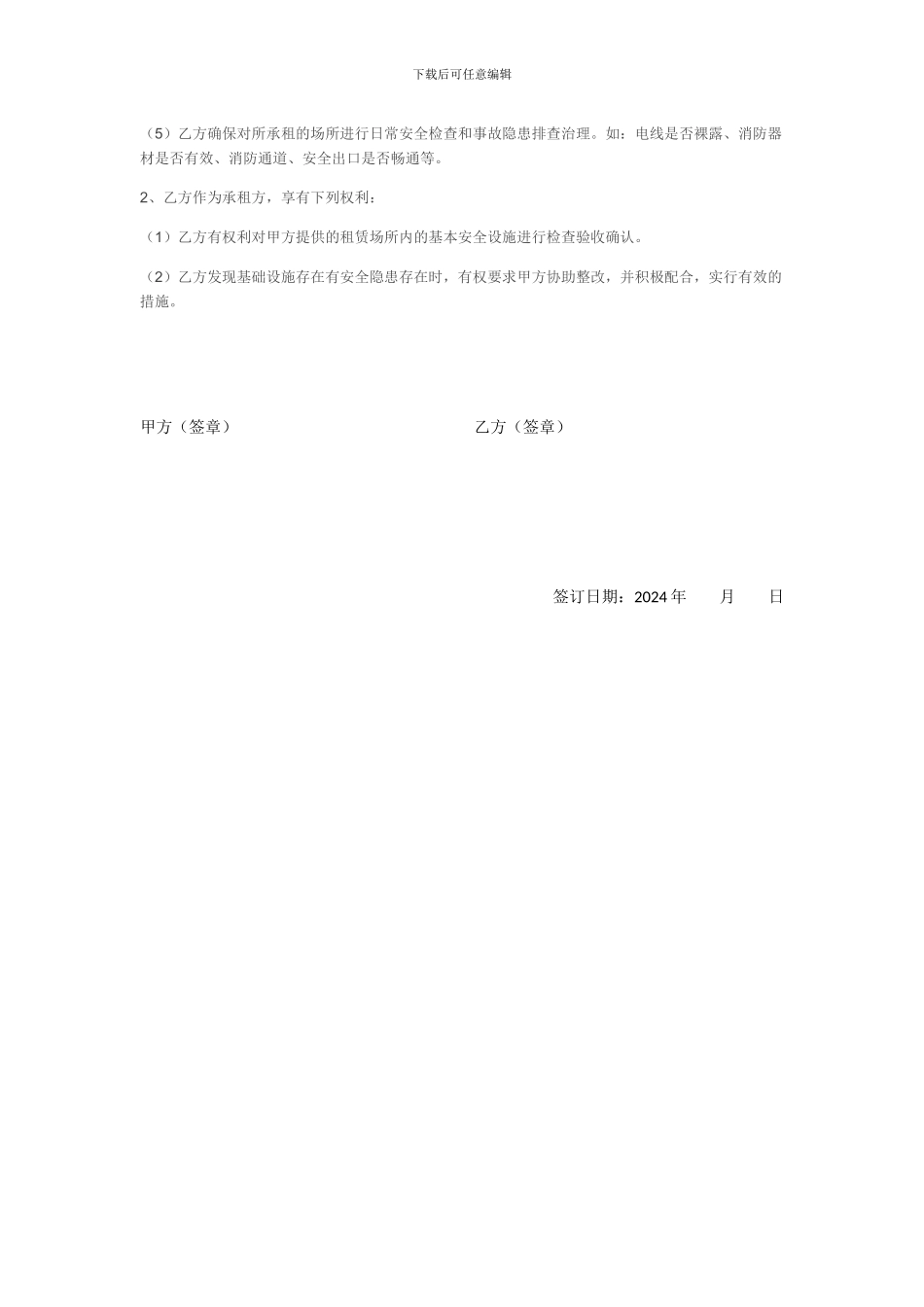 下载后可任意编辑

（5）乙方确保对所承租的场所进行日常安全检查和事故隐患排查治理。如：电线是否裸露、消防器材是否有效、消防通道、安全出口是否畅通等。

2、乙方作为承租方，享有下列权利：

（1）乙方有权利对甲方提供的租赁场所内的基本安全设施进行检查验收确认。

（2）乙方发现基础设施存在有安全隐患存在时，有权要求甲方协助整改，并积极配合，实行有效的措施。

甲方（签章）

乙方（签章）

签订日期：2024 年 月 日